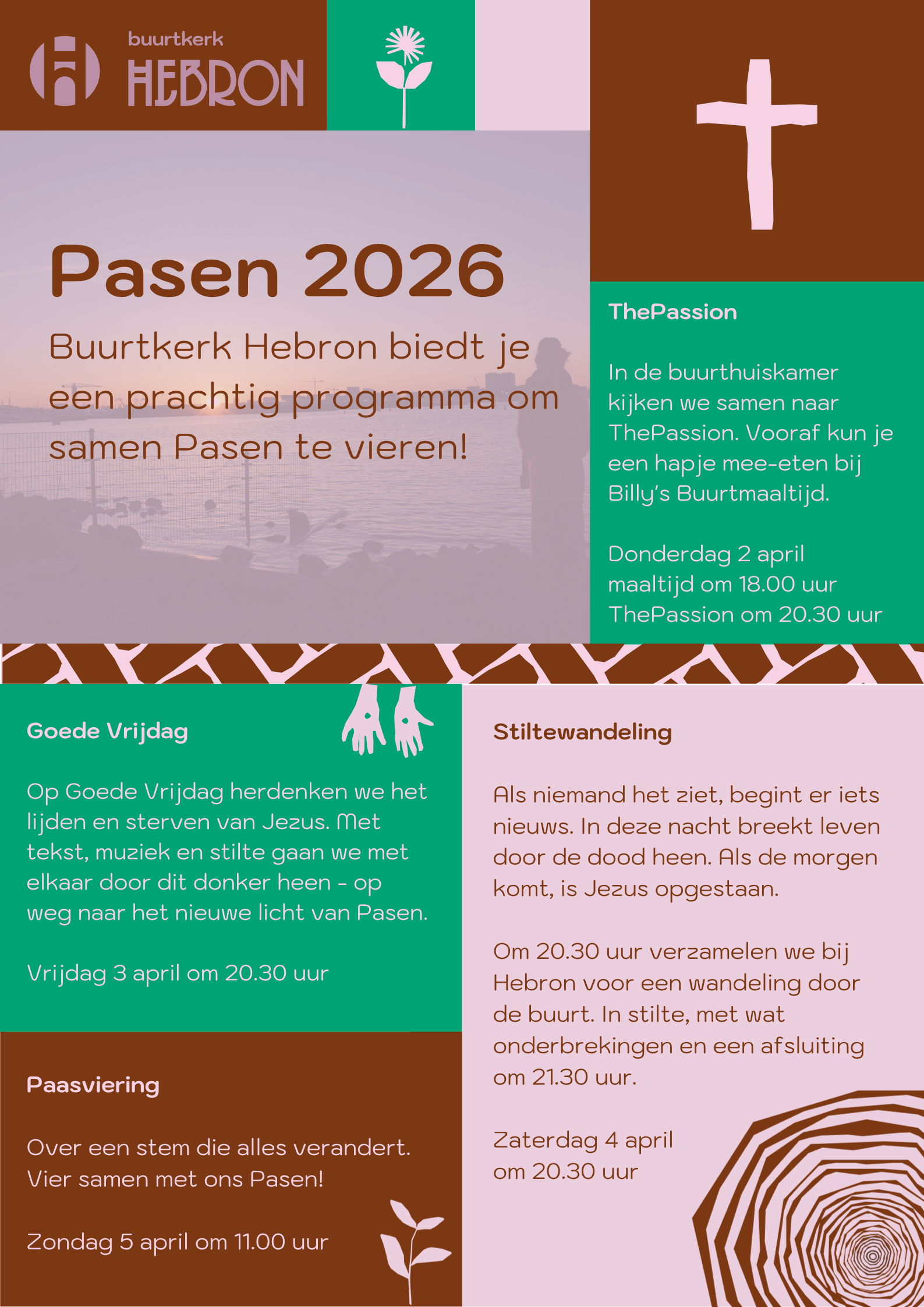 buurtkerk
HEBRON

Pasen 2026

Buurtkerk Hebron biedt je een prachtig programma om samen Pasen te vieren!

ThePassion

In de buurthuiskamer kijken we samen naar ThePassion. Vooraf kun je een hapje mee-eten bij Billy's Buurtmaaltijd.

Donderdag 2 april
maaltijd om 18.00 uur
ThePassion om 20.30 uur

Goede Vrijdag

Op Goede Vrijdag herdenken we het lijden en sterven van Jezus. Met tekst, muziek en stilte gaan we met elkaar door dit donker heen - op weg naar het nieuwe licht van Pasen.

Vrijdag 3 april om 20.30 uur

Paasviering

Over een stem die alles verandert. Vier samen met ons Pasen!

Zondag 5 april om 11.00 uur

Stiltewandeling

Als niemand het ziet, begint er iets nieuws. In deze nacht breekt leven door de dood heen. Als de morgen komt, is Jezus opgestaan.

Om 20.30 uur verzamelen we bij Hebron voor een wandeling door de buurt. In stilte, met wat onderbrekingen en een afsluiting om 21.30 uur.

Zaterdag 4 april
om 20.30 uur